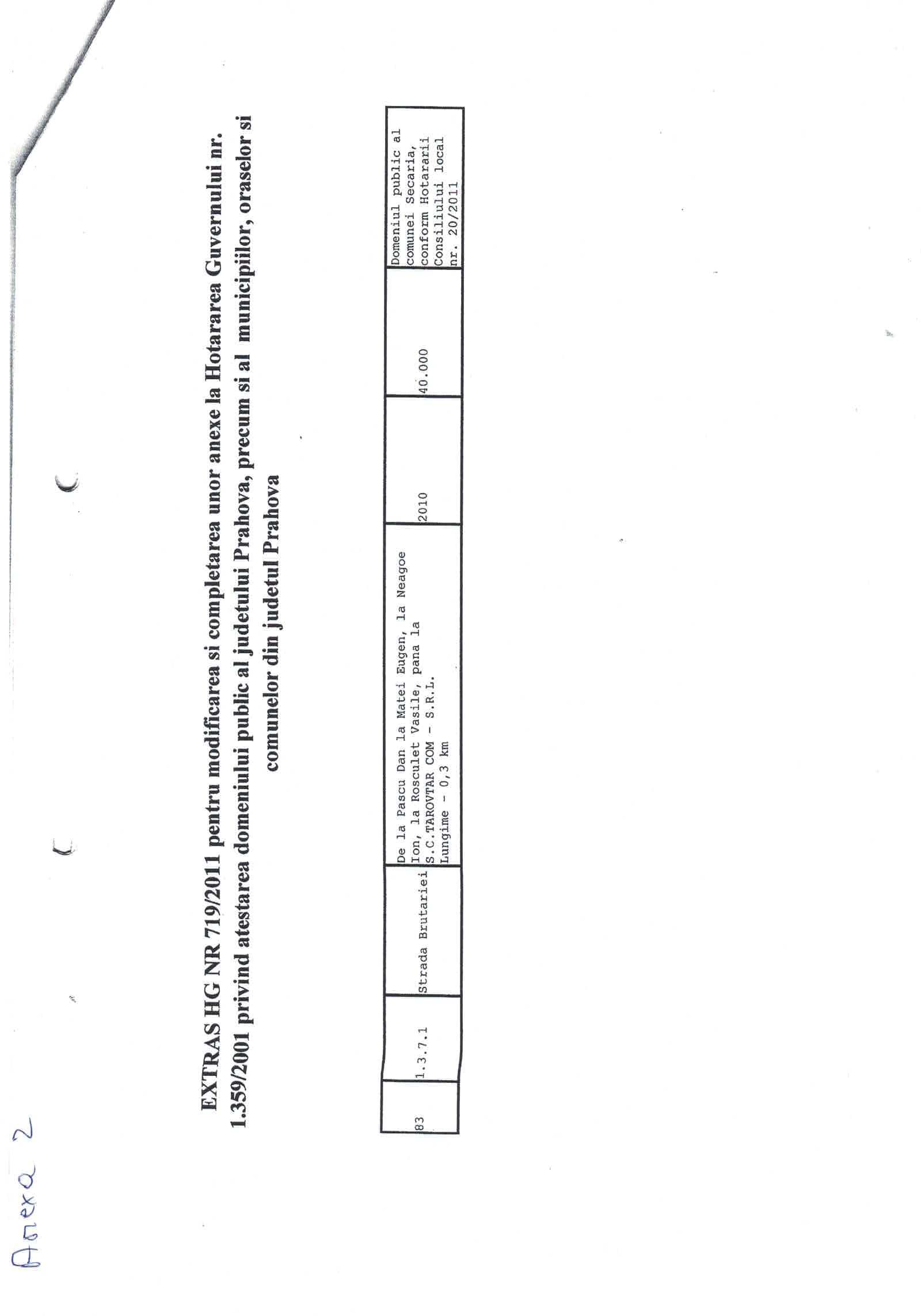 Anexa 2

EXTRAS HG NR 719/2011 pentru modificarea si completarea unor anexe la Hotararea Guvernului nr. 1.359/2001 privind atestarea domeniului public al judetului Prahova, precum si al municipiilor, oraselor si comunelor din judetul Prahova

| 83 | 1.3.7.1 | Strada Brutariei | De la Pascu Dan la Matei Eugen, la Neagoe Ion, la Rosculet Vasile, pana la S.C.TAROVTAR COM - S.R.L. Lungime - 0,3 km | 2010 | 40.000 | Domeniul public al comunei Secaria, conform Hotararii Consiliului local nr. 20/2011 |
|---|---|---|---|---|---|---|